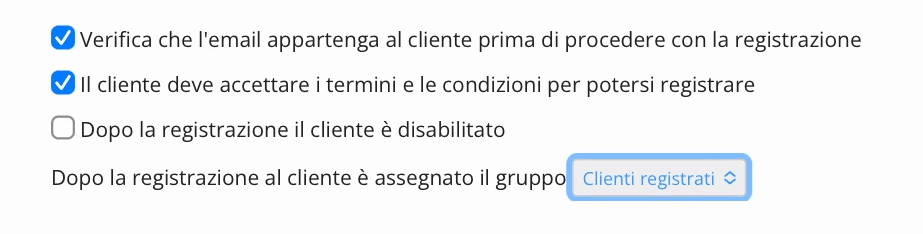 Verifica che l'email appartenga al cliente prima di procedere con la registrazione

Il cliente deve accettare i termini e le condizioni per potersi registrare

Dopo la registrazione il cliente è disabilitato

Dopo la registrazione al cliente è assegnato il gruppo Clienti registrati